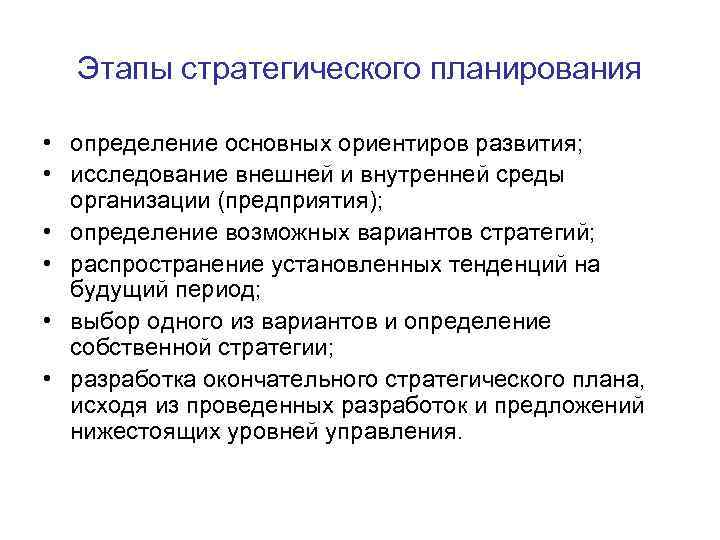 Этапы стратегического планирования

• определение основных ориентиров развития;
• исследование внешней и внутренней среды организации (предприятия);
• определение возможных вариантов стратегий;
• распространение установленных тенденций на будущий период;
• выбор одного из вариантов и определение собственной стратегии;
• разработка окончательного стратегического плана, исходя из проведенных разработок и предложений нижестоящих уровней управления.